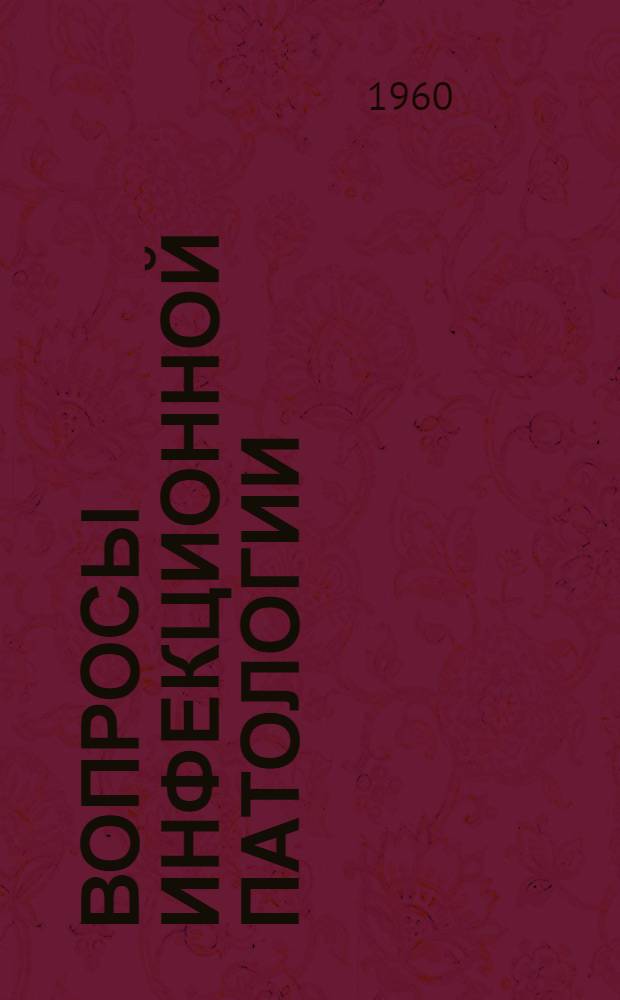 1960

ВОПРОСЫ ИНФЕКЦИОННОЙ ПАТОЛОГИИ